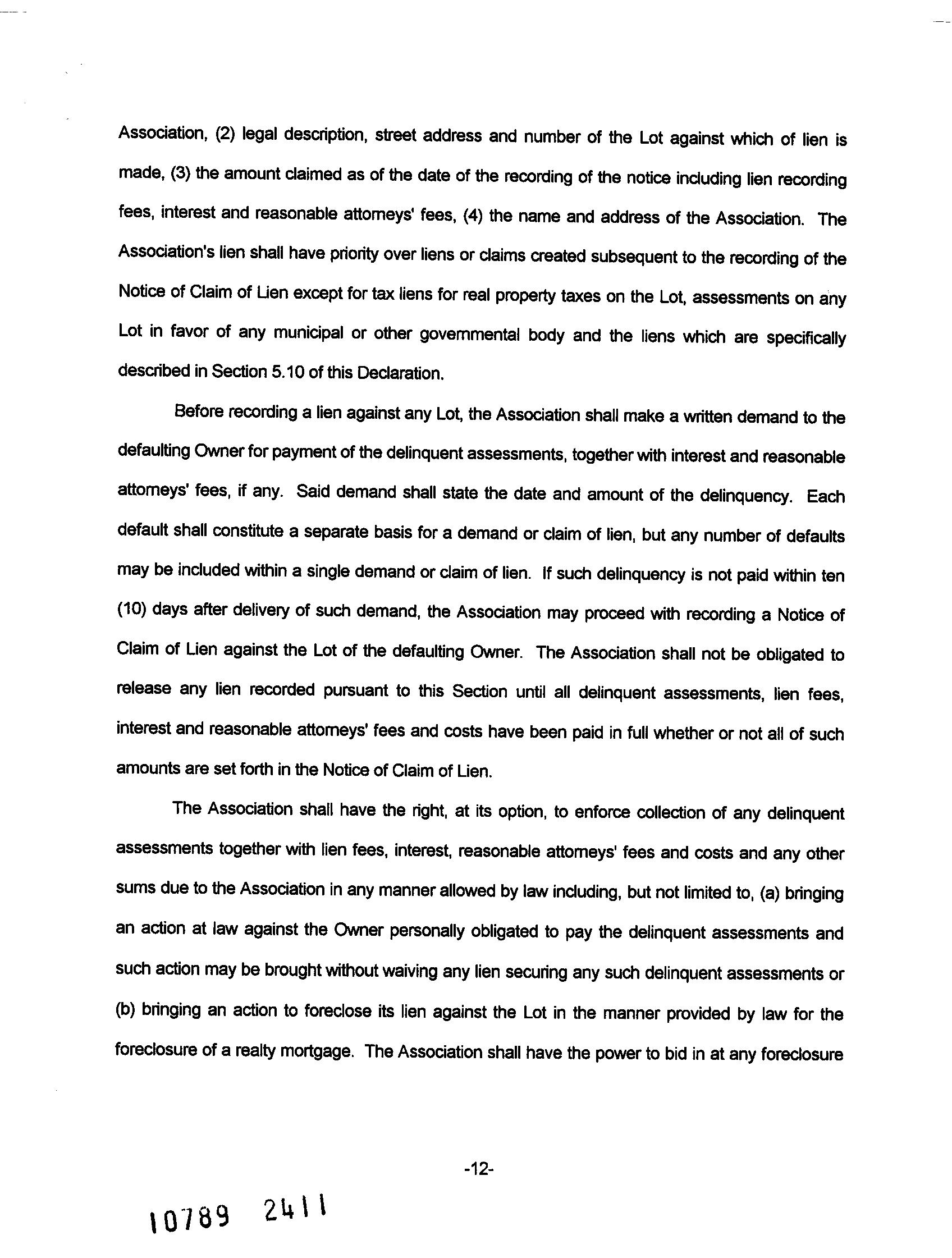 Association, (2) legal description, street address and number of the Lot against which of lien is made, (3) the amount claimed as of the date of the recording of the notice including lien recording fees, interest and reasonable attorneys' fees, (4) the name and address of the Association. The Association's lien shall have priority over liens or claims created subsequent to the recording of the Notice of Claim of Lien except for tax liens for real property taxes on the Lot, assessments on any Lot in favor of any municipal or other governmental body and the liens which are specifically described in Section 5.10 of this Declaration.

Before recording a lien against any Lot, the Association shall make a written demand to the defaulting Owner for payment of the delinquent assessments, together with interest and reasonable attorneys' fees, if any. Said demand shall state the date and amount of the delinquency. Each default shall constitute a separate basis for a demand or claim of lien, but any number of defaults may be included within a single demand or claim of lien. If such delinquency is not paid within ten (10) days after delivery of such demand, the Association may proceed with recording a Notice of Claim of Lien against the Lot of the defaulting Owner. The Association shall not be obligated to release any lien recorded pursuant to this Section until all delinquent assessments, lien fees, interest and reasonable attorneys' fees and costs have been paid in full whether or not all of such amounts are set forth in the Notice of Claim of Lien.

The Association shall have the right, at its option, to enforce collection of any delinquent assessments together with lien fees, interest, reasonable attorneys' fees and costs and any other sums due to the Association in any manner allowed by law including, but not limited to, (a) bringing an action at law against the Owner personally obligated to pay the delinquent assessments and such action may be brought without waiving any lien securing any such delinquent assessments or (b) bringing an action to foreclose its lien against the Lot in the manner provided by law for the foreclosure of a realty mortgage. The Association shall have the power to bid in at any foreclosure

-12-

10789 2411